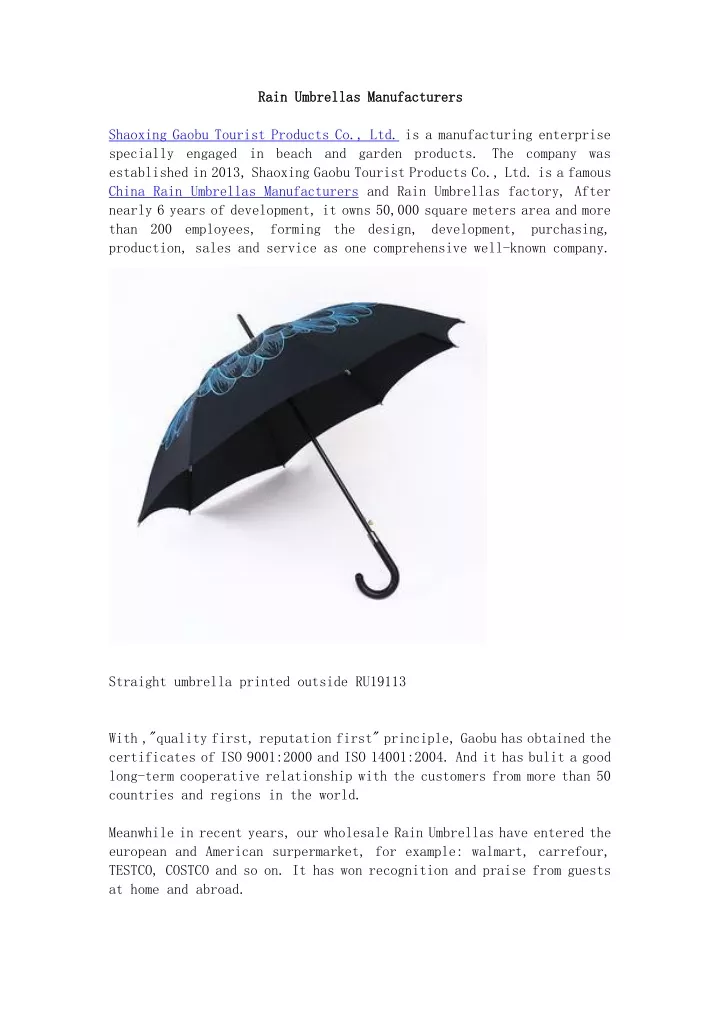 Rain Umbrellas Manufacturers

Shaoxing Gaobu Tourist Products Co., Ltd. is a manufacturing enterprise specially engaged in beach and garden products. The company was established in 2013, Shaoxing Gaobu Tourist Products Co., Ltd. is a famous China Rain Umbrellas Manufacturers and Rain Umbrellas factory, After nearly 6 years of development, it owns 50,000 square meters area and more than 200 employees, forming the design, development, purchasing, production, sales and service as one comprehensive well-known company.

Straight umbrella printed outside RU19113

With ,"quality first, reputation first" principle, Gaobu has obtained the certificates of ISO 9001:2000 and ISO 14001:2004. And it has bulit a good long-term cooperative relationship with the customers from more than 50 countries and regions in the world.

Meanwhile in recent years, our wholesale Rain Umbrellas have entered the european and American surpermarket, for example: walmart, carrefour, TESTCO, COSTCO and so on. It has won recognition and praise from guests at home and abroad.